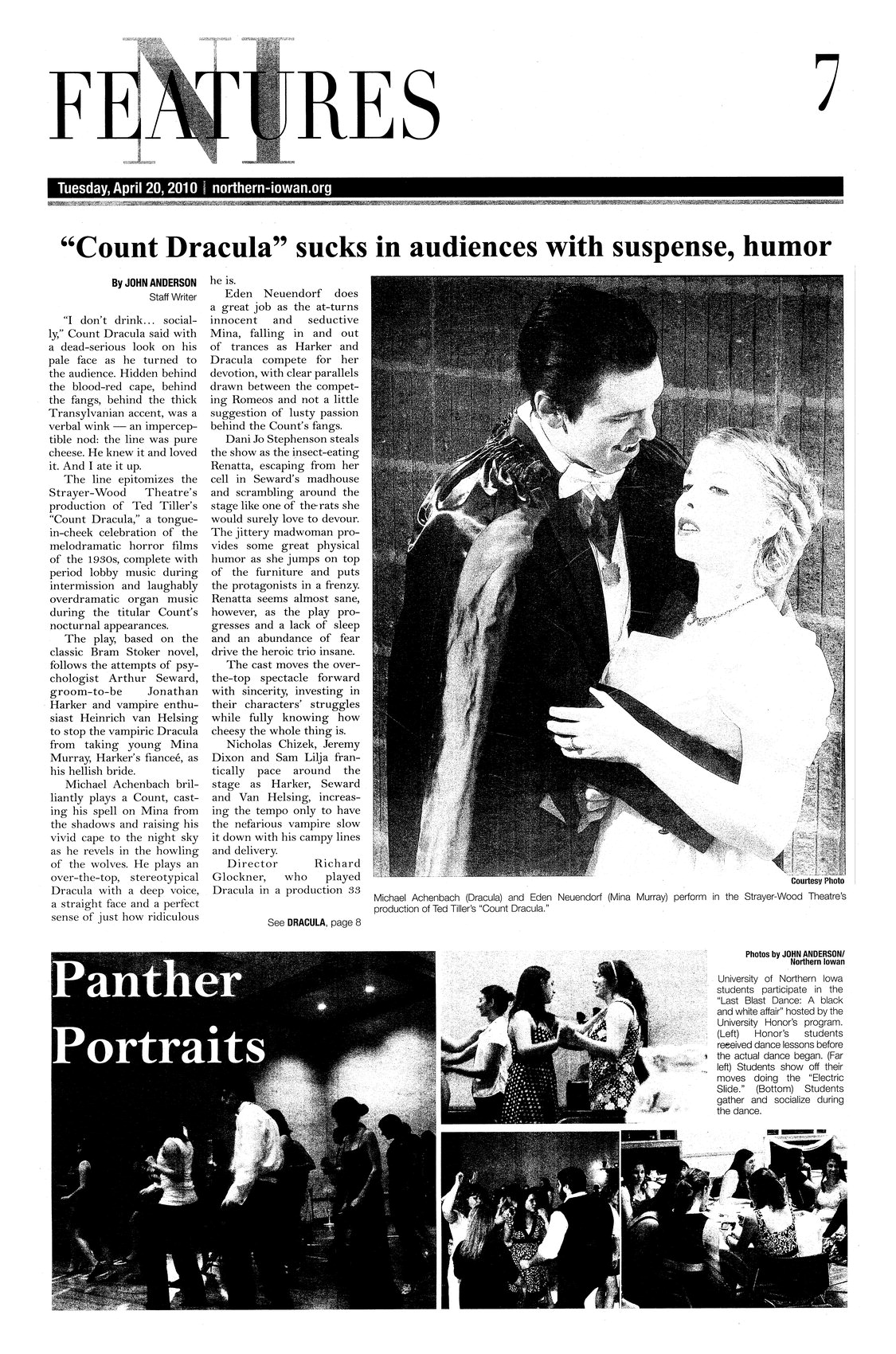 NI FEATURES

7

Tuesday, April 20, 2010 | northern-iowan.org

"Count Dracula" sucks in audiences with suspense, humor

By JOHN ANDERSON
Staff Writer

"I don't drink… socially," Count Dracula said with a dead-serious look on his pale face as he turned to the audience. Hidden behind the blood-red cape, behind the fangs, behind the thick Transylvanian accent, was a verbal wink — an imperceptible nod: the line was pure cheese. He knew it and loved it. And I ate it up.

The line epitomizes the Strayer-Wood Theatre's production of Ted Tiller's "Count Dracula," a tongue-in-cheek celebration of the melodramatic horror films of the 1930s, complete with period lobby music during intermission and laughably overdramatic organ music during the titular Count's nocturnal appearances.

The play, based on the classic Bram Stoker novel, follows the attempts of psychologist Arthur Seward, groom-to-be Jonathan Harker and vampire enthusiast Heinrich van Helsing to stop the vampiric Dracula from taking young Mina Murray, Harker's fianceé, as his hellish bride.

Michael Achenbach brilliantly plays a Count, casting his spell on Mina from the shadows and raising his vivid cape to the night sky as he revels in the howling of the wolves. He plays an over-the-top, stereotypical Dracula with a deep voice, a straight face and a perfect sense of just how ridiculous he is.

Eden Neuendorf does a great job as the at-turns innocent and seductive Mina, falling in and out of trances as Harker and Dracula compete for her devotion, with clear parallels drawn between the competing Romeos and not a little suggestion of lusty passion behind the Count's fangs.

Dani Jo Stephenson steals the show as the insect-eating Renatta, escaping from her cell in Seward's madhouse and scrambling around the stage like one of the rats she would surely love to devour. The jittery madwoman provides some great physical humor as she jumps on top of the furniture and puts the protagonists in a frenzy. Renatta seems almost sane, however, as the play progresses and a lack of sleep and an abundance of fear drive the heroic trio insane.

The cast moves the over-the-top spectacle forward with sincerity, investing in their characters' struggles while fully knowing how cheesy the whole thing is.

Nicholas Chizek, Jeremy Dixon and Sam Lilja frantically pace around the stage as Harker, Seward and Van Helsing, increasing the tempo only to have the nefarious vampire slow it down with his campy lines and delivery.

Director Richard Glockner, who played Dracula in a production 33

See DRACULA, page 8

Courtesy Photo
Michael Achenbach (Dracula) and Eden Neuendorf (Mina Murray) perform in the Strayer-Wood Theatre's production of Ted Tiller's "Count Dracula."

Panther Portraits

Photos by JOHN ANDERSON/ Northern Iowan

University of Northern Iowa students participate in the "Last Blast Dance: A black and white affair" hosted by the University Honor's program. (Left) Honor's students received dance lessons before the actual dance began. (Far left) Students show off their moves doing the "Electric Slide." (Bottom) Students gather and socialize during the dance.